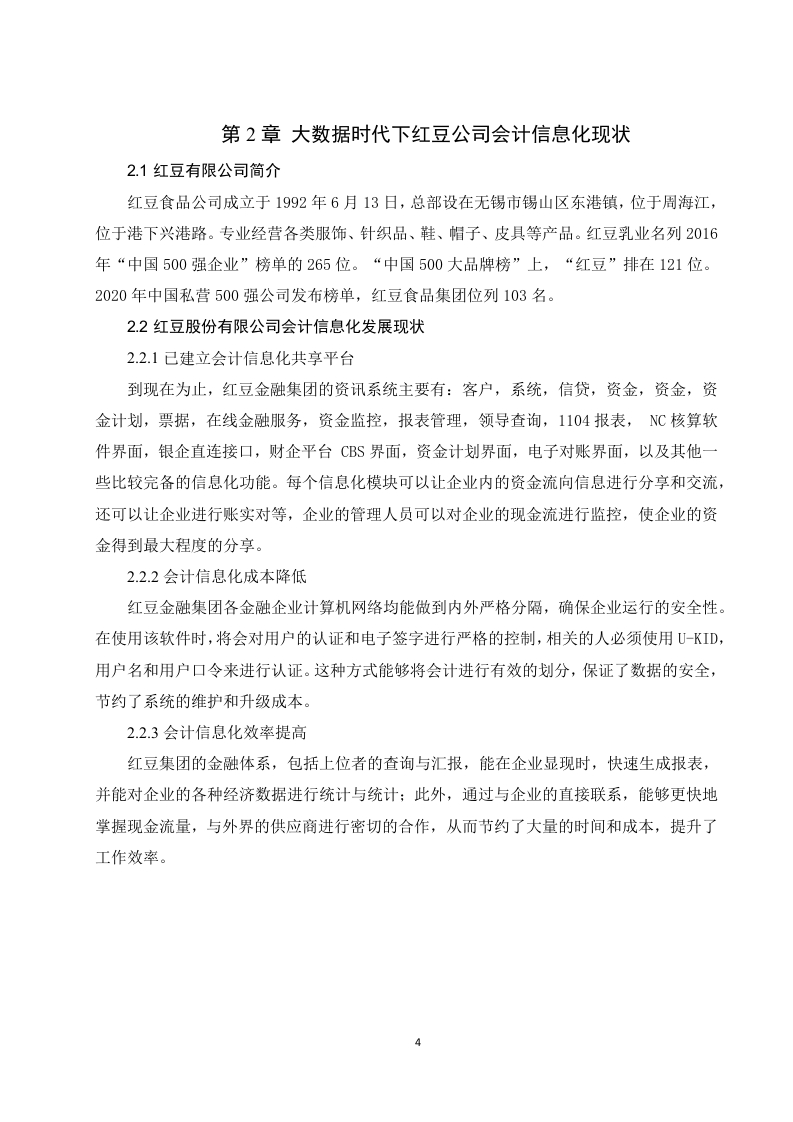 第 2 章 大数据时代下红豆公司会计信息化现状

2.1 红豆有限公司简介

红豆食品公司成立于 1992 年 6 月 13 日，总部设在无锡市锡山区东港镇，位于周海江，位于港下兴港路。专业经营各类服饰、针织品、鞋、帽子、皮具等产品。红豆乳业名列 2016 年“中国 500 强企业”榜单的 265 位。“中国 500 大品牌榜”上，“红豆”排在 121 位。2020 年中国私营 500 强公司发布榜单，红豆食品集团位列 103 名。

2.2 红豆股份有限公司会计信息化发展现状

2.2.1 已建立会计信息化共享平台

到现在为止，红豆金融集团的资讯系统主要有：客户，系统，信贷，资金，资金，资金计划，票据，在线金融服务，资金监控，报表管理，领导查询，1104 报表， NC 核算软件界面，银企直连接口，财企平台 CBS 界面，资金计划界面，电子对账界面，以及其他一些比较完备的信息化功能。每个信息化模块可以让企业内的资金流向信息进行分享和交流，还可以让企业进行账实对等，企业的管理人员可以对企业的现金流进行监控，使企业的资金得到最大程度的分享。

2.2.2 会计信息化成本降低

红豆金融集团各金融企业计算机网络均能做到内外严格分隔，确保企业运行的安全性。在使用该软件时，将会对用户的认证和电子签字进行严格的控制，相关的人必须使用 U-KID，用户名和用户口令来进行认证。这种方式能够将会计进行有效的划分，保证了数据的安全，节约了系统的维护和升级成本。

2.2.3 会计信息化效率提高

红豆集团的金融体系，包括上位者的查询与汇报，能在企业显现时，快速生成报表，并能对企业的各种经济数据进行统计与统计；此外，通过与企业的直接联系，能够更快地掌握现金流量，与外界的供应商进行密切的合作，从而节约了大量的时间和成本，提升了工作效率。

4